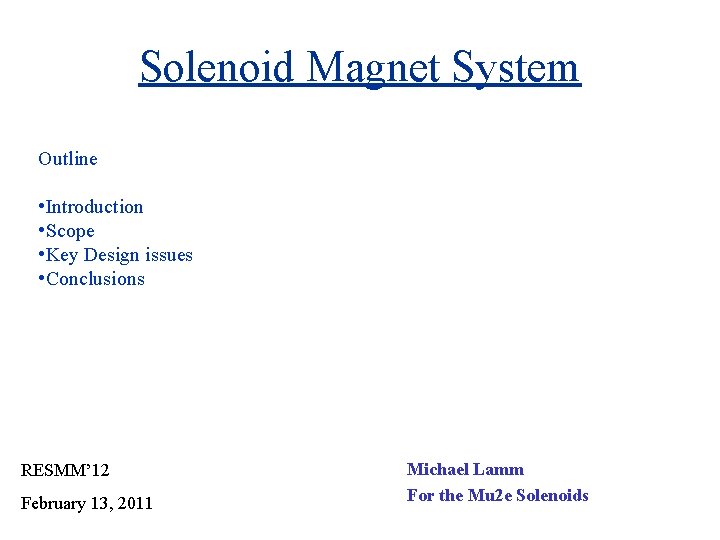 Solenoid Magnet System

Outline

• Introduction
• Scope
• Key Design issues
• Conclusions

RESMM'12

February 13, 2011

Michael Lamm

For the Mu2e Solenoids